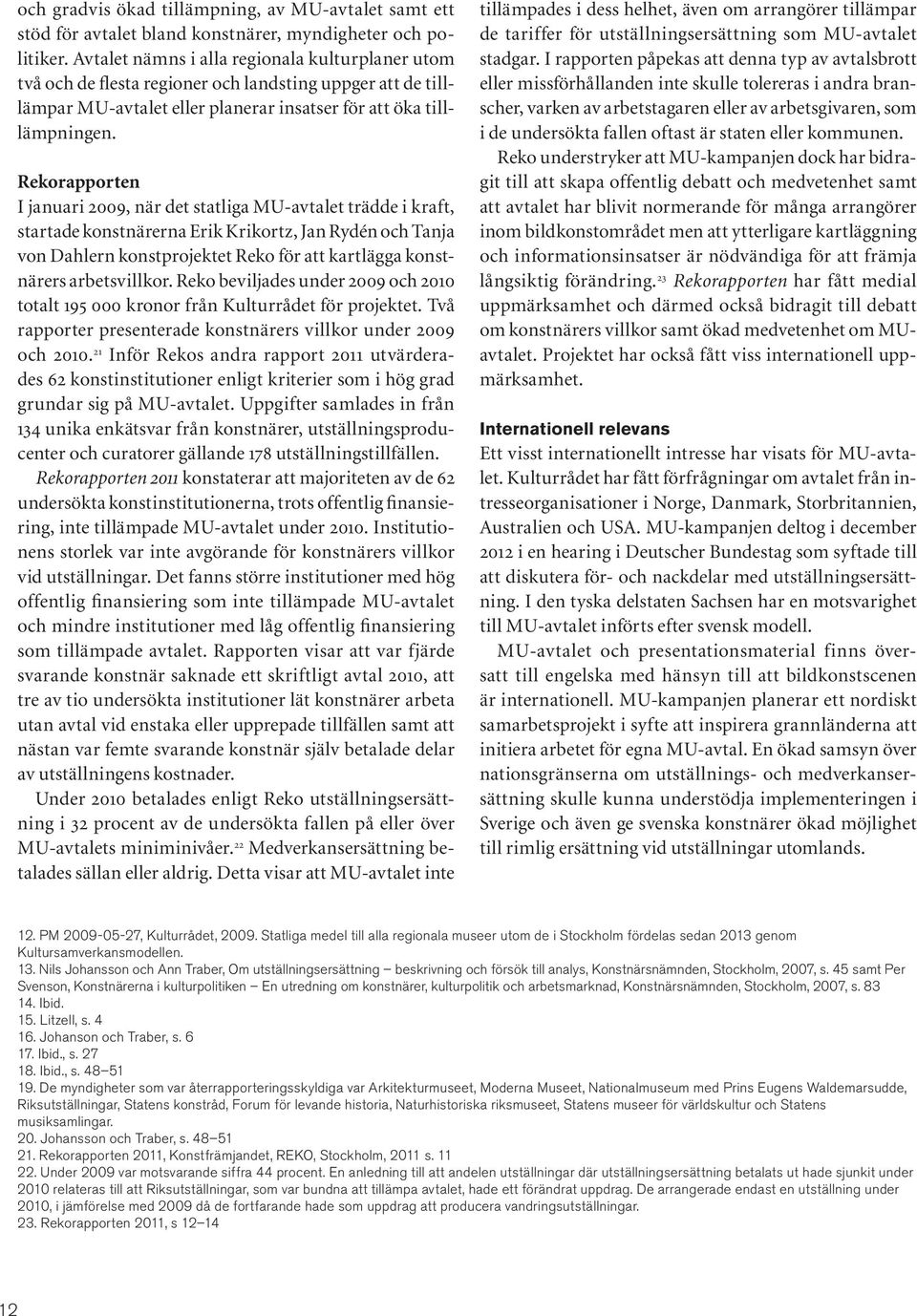 och gradvis ökad tillämpning, av MU-avtalet samt ett stöd för avtalet bland konstnärer, myndigheter och politiker. Avtalet nämns i alla regionala kulturplaner utom två och de flesta regioner och landsting uppger att de tillämpar MU-avtalet eller planerar insatser för att öka tillämpningen.

Rekorapporten
I januari 2009, när det statliga MU-avtalet trädde i kraft, startade konstnärerna Erik Krikortz, Jan Rydén och Tanja von Dahlern konstprojektet Reko för att kartlägga konstnärers arbetsvillkor. Reko beviljades under 2009 och 2010 totalt 195 000 kronor från Kulturrådet för projektet. Två rapporter presenterade konstnärers villkor under 2009 och 2010.$^{21}$ Inför Rekos andra rapport 2011 utvärderades 62 konstinstitutioner enligt kriterier som i hög grad grundar sig på MU-avtalet. Uppgifter samlades in från 134 unika enkätsvar från konstnärer, utställningsproducenter och curatorer gällande 178 utställningstillfällen. Rekorapporten 2011 konstaterar att majoriteten av de 62 undersökta konstinstitutionerna, trots offentlig finansiering, inte tillämpade MU-avtalet under 2010. Institutionens storlek var inte avgörande för konstnärers villkor vid utställningar. Det fanns större institutioner med hög offentlig finansiering som inte tillämpade MU-avtalet och mindre institutioner med låg offentlig finansiering som tillämpade avtalet. Rapporten visar att var fjärde svarande konstnär saknade ett skriftligt avtal 2010, att tre av tio undersökta institutioner lät konstnärer arbeta utan avtal vid enstaka eller upprepade tillfällen samt att nästan var femte svarande konstnär själv betalade delar av utställningens kostnader.

Under 2010 betalades enligt Reko utställningsersättning i 32 procent av de undersökta fallen på eller över MU-avtalets miniminivåer.$^{22}$ Medverkansersättning betalades sällan eller aldrig. Detta visar att MU-avtalet inte tillämpades i dess helhet, även om arrangörer tillämpar de tariffer för utställningsersättning som MU-avtalet stadgar. I rapporten påpekas att denna typ av avtalsbrott eller missförhållanden inte skulle tolereras i andra branscher, varken av arbetstagaren eller av arbetsgivaren, som i de undersökta fallen oftast är staten eller kommunen.

Reko understryker att MU-kampanjen dock har bidragit till att skapa offentlig debatt och medvetenhet samt att avtalet har blivit normerande för många arrangörer inom bildkonstområdet men att ytterligare kartläggning och informationsinsatser är nödvändiga för att främja långsiktig förändring.$^{23}$ Rekorapporten har fått medial uppmärksamhet och därmed också bidragit till debatt om konstnärers villkor samt ökad medvetenhet om MU-avtalet. Projektet har också fått viss internationell uppmärksamhet.

Internationell relevans
Ett visst internationellt intresse har visats för MU-avtalet. Kulturrådet har fått förfrågningar om avtalet från intresseorganisationer i Norge, Danmark, Storbritannien, Australien och USA. MU-kampanjen deltog i december 2012 i en hearing i Deutscher Bundestag som syftade till att diskutera för- och nackdelar med utställningsersättning. I den tyska delstaten Sachsen har en motsvarighet till MU-avtalet införts efter svensk modell.

MU-avtalet och presentationsmaterial finns översatt till engelska med hänsyn till att bildkonstscenen är internationell. MU-kampanjen planerar ett nordiskt samarbetsprojekt i syfte att inspirera grannländerna att initiera arbetet för egna MU-avtal. En ökad samsyn över nationsgränserna om utställnings- och medverkansersättning skulle kunna understödja implementeringen i Sverige och även ge svenska konstnärer ökad möjlighet till rimlig ersättning vid utställningar utomlands.

12. PM 2009-05-27, Kulturrådet, 2009. Statliga medel till alla regionala museer utom de i Stockholm fördelas sedan 2013 genom Kultursamverkansmodellen.
13. Nils Johansson och Ann Traber, Om utställningsersättning – beskrivning och försök till analys, Konstnärsnämnden, Stockholm, 2007, s. 45 samt Per Svenson, Konstnärerna i kulturpolitiken – En utredning om konstnärer, kulturpolitik och arbetsmarknad, Konstnärsnämnden, Stockholm, 2007, s. 83
14. Ibid.
15. Litzell, s. 4
16. Johanson och Traber, s. 6
17. Ibid., s. 27
18. Ibid., s. 48–51
19. De myndigheter som var återrapporteringsskyldiga var Arkitekturmuseet, Moderna Museet, Nationalmuseum med Prins Eugens Waldemarsudde, Riksutställningar, Statens konstråd, Forum för levande historia, Naturhistoriska riksmuseet, Statens museer för världskultur och Statens musiksamlingar.
20. Johansson och Traber, s. 48–51
21. Rekorapporten 2011, Konstfrämjandet, REKO, Stockholm, 2011 s. 11
22. Under 2009 var motsvarande siffra 44 procent. En anledning till att andelen utställningar där utställningsersättning betalats ut hade sjunkit under 2010 relateras till att Riksutställningar, som var bundna att tillämpa avtalet, hade ett förändrat uppdrag. De arrangerade endast en utställning under 2010, i jämförelse med 2009 då de fortfarande hade som uppdrag att producera vandringsutställningar.
23. Rekorapporten 2011, s 12–14

12